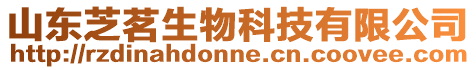 山东芝茗生物科技有限公司
http://rzdinahdonne.cn.coovee.com